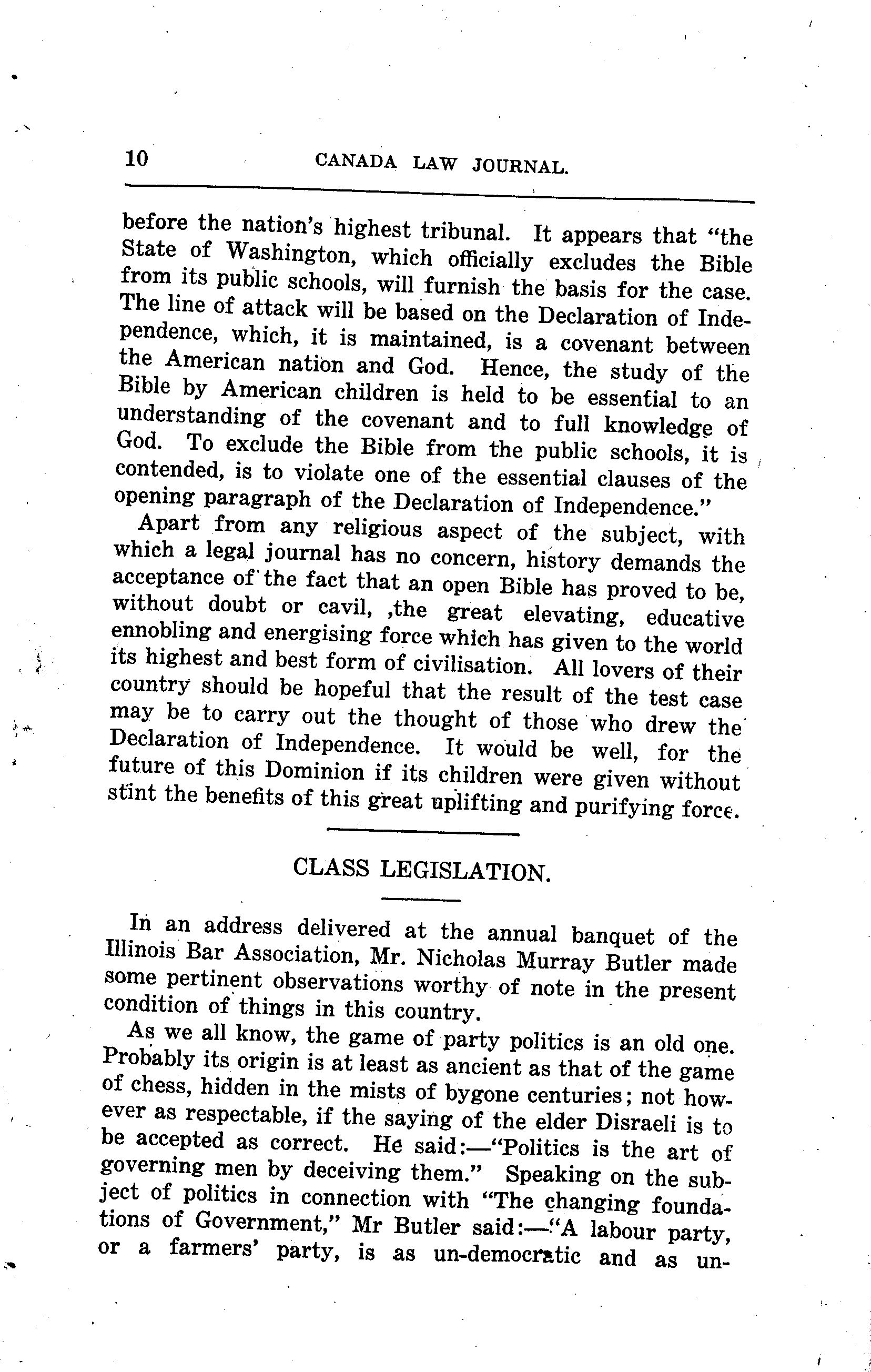 10 CANADA LAW JOURNAL.

before the nation's highest tribunal. It appears that "the State of Washington, which officially excludes the Bible from its public schools, will furnish the basis for the case. The line of attack will be based on the Declaration of Independence, which, it is maintained, is a covenant between the American nation and God. Hence, the study of the Bible by American children is held to be essential to an understanding of the covenant and to full knowledge of God. To exclude the Bible from the public schools, it is contended, is to violate one of the essential clauses of the opening paragraph of the Declaration of Independence."

Apart from any religious aspect of the subject, with which a legal journal has no concern, history demands the acceptance of the fact that an open Bible has proved to be, without doubt or cavil, ,the great elevating, educative ennobling and energising force which has given to the world its highest and best form of civilisation. All lovers of their country should be hopeful that the result of the test case may be to carry out the thought of those who drew the Declaration of Independence. It would be well, for the future of this Dominion if its children were given without stint the benefits of this great uplifting and purifying force.

CLASS LEGISLATION.

In an address delivered at the annual banquet of the Illinois Bar Association, Mr. Nicholas Murray Butler made some pertinent observations worthy of note in the present condition of things in this country.

As we all know, the game of party politics is an old one. Probably its origin is at least as ancient as that of the game of chess, hidden in the mists of bygone centuries; not however as respectable, if the saying of the elder Disraeli is to be accepted as correct. He said:—"Politics is the art of governing men by deceiving them." Speaking on the subject of politics in connection with "The changing foundations of Government," Mr Butler said:—"A labour party, or a farmers' party, is as un-democratic and as un-